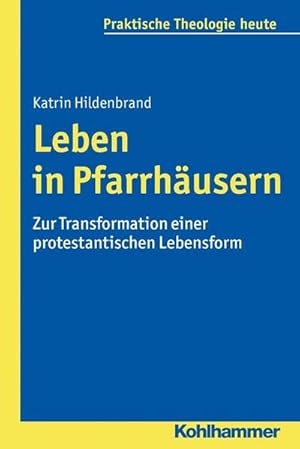 Praktische Theologie heute

Katrin Hildenbrand

Leben in Pfarrhäusern

Zur Transformation einer protestantischen Lebensform

Kohlhammer